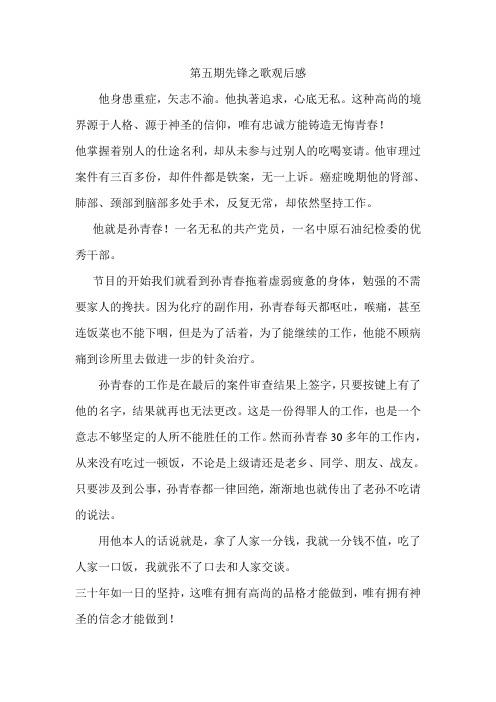 第五期先锋之歌观后感

他身患重症，矢志不渝。他执著追求，心底无私。这种高尚的境界源于人格、源于神圣的信仰，唯有忠诚方能铸造无悔青春！

他掌握着别人的仕途名利，却从未参与过别人的吃喝宴请。他审理过案件有三百多份，却件件都是铁案，无一上诉。癌症晚期他的肾部、肺部、颈部到脑部多处手术，反复无常，却依然坚持工作。

他就是孙青春！一名无私的共产党员，一名中原石油纪检委的优秀干部。

节目的开始我们就看到孙青春拖着虚弱疲惫的身体，勉强的不需要家人的搀扶。因为化疗的副作用，孙青春每天都呕吐，喉痛，甚至连饭菜也不能下咽，但是为了活着，为了能继续的工作，他能不顾病痛到诊所里去做进一步的针灸治疗。

孙青春的工作是在最后的案件审查结果上签字，只要按键上有了他的名字，结果就再也无法更改。这是一份得罪人的工作，也是一个意志不够坚定的人所不能胜任的工作。然而孙青春30多年的工作内，从来没有吃过一顿饭，不论是上级请还是老乡、同学、朋友、战友。只要涉及到公事，孙青春都一律回绝，渐渐地也就传出了老孙不吃请的说法。

用他本人的话说就是，拿了人家一分钱，我就一分钱不值，吃了人家一口饭，我就张不了口去和人家交谈。

三十年如一日的坚持，这唯有拥有高尚的品格才能做到，唯有拥有神圣的信念才能做到！